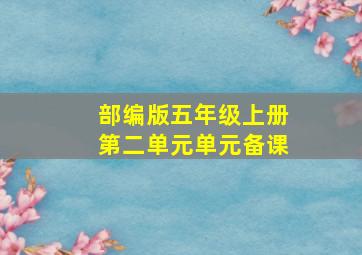 部编版五年级上册
第二单元单元备课